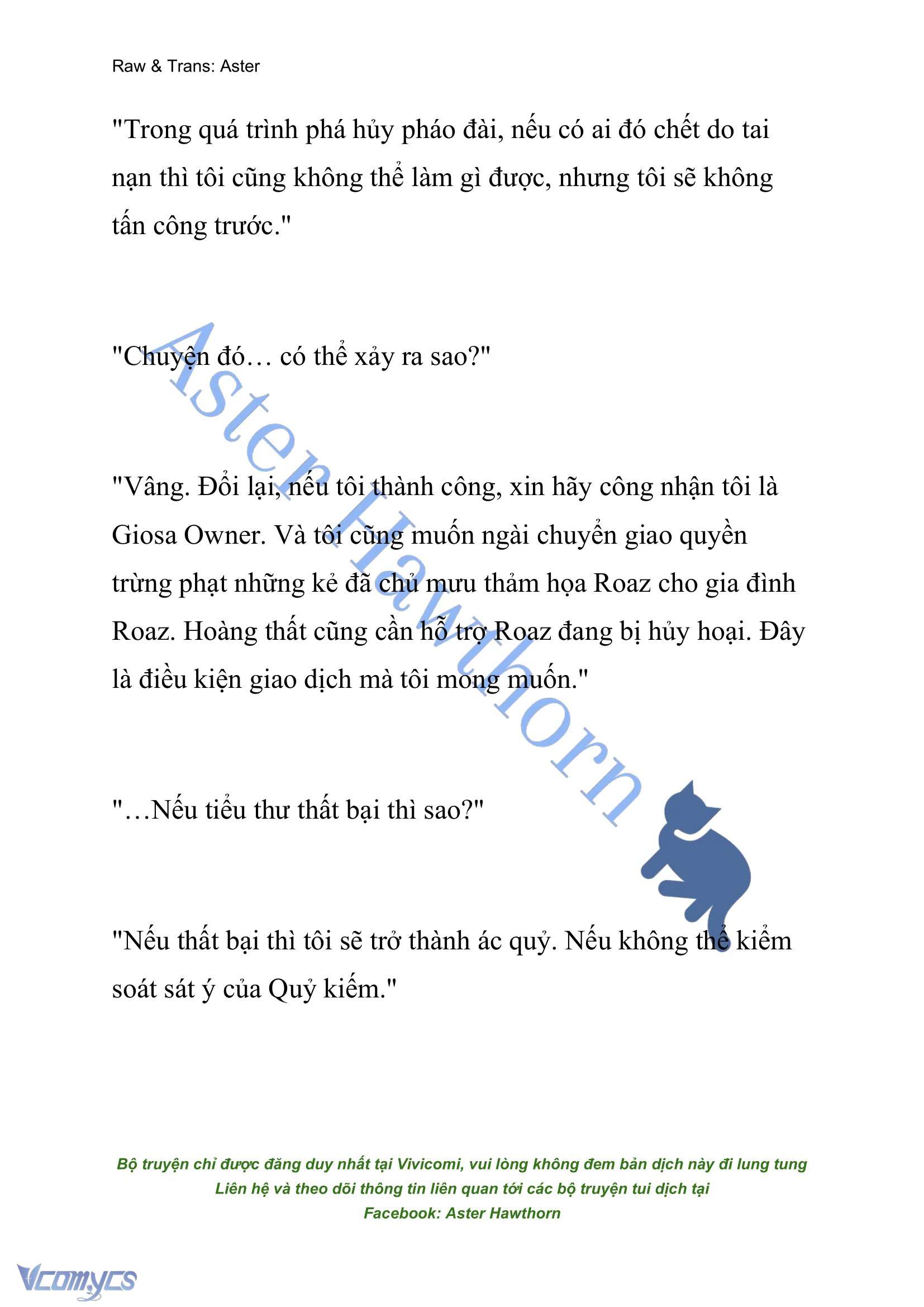 Raw & Trans: Aster

"Trong quá trình phá hủy pháo đài, nếu có ai đó chết do tai nạn thì tôi cũng không thể làm gì được, nhưng tôi sẽ không tấn công trước."

"Chuyện đó… có thể xảy ra sao?"

"Vâng. Đổi lại, nếu tôi thành công, xin hãy công nhận tôi là Giosa Owner. Và tôi cũng muốn ngài chuyển giao quyền trừng phạt những kẻ đã chủ mưu thảm họa Roaz cho gia đình Roaz. Hoàng thất cũng cần hỗ trợ Roaz đang bị hủy hoại. Đây là điều kiện giao dịch mà tôi mong muốn."

"…Nếu tiểu thư thất bại thì sao?"

"Nếu thất bại thì tôi sẽ trở thành ác quỷ. Nếu không thể kiểm soát sát ý của Quỷ kiếm."

Aster Hawthorn

Bộ truyện chỉ được đăng duy nhất tại Vivicomi, vui lòng không đem bản dịch này đi lung tung
Liên hệ và theo dõi thông tin liên quan tới các bộ truyện tui dịch tại
Facebook: Aster Hawthorn

Vcomycs